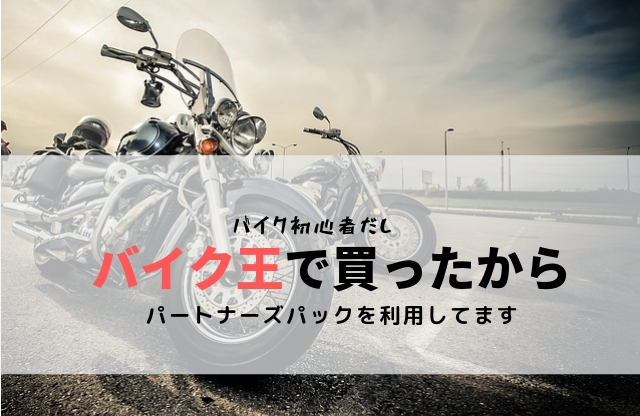 バイク初心者だし

バイク王で買ったから

パートナーズパックを利用してます